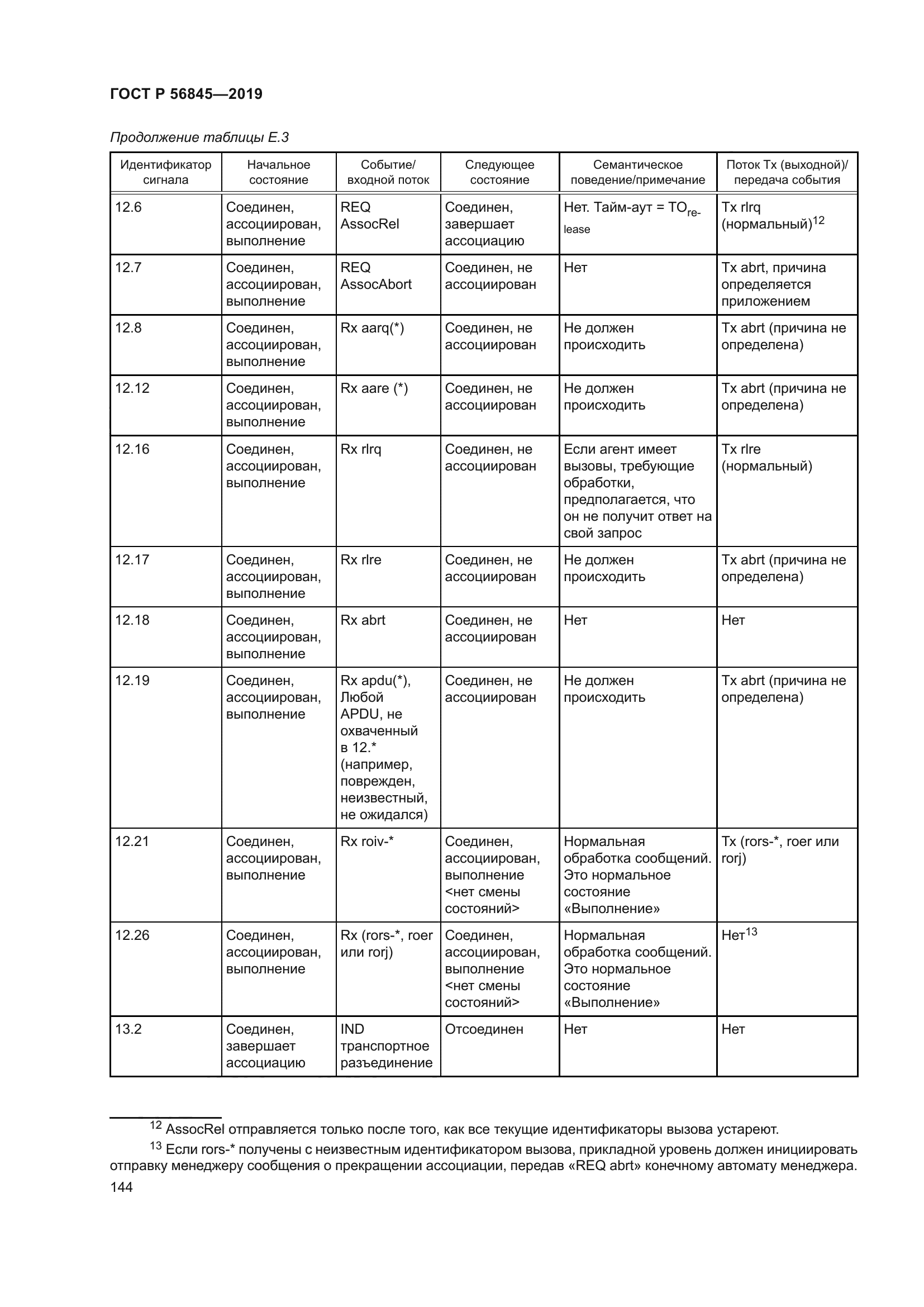 ГОСТ Р 56845—2019

Продолжение таблицы Е.3

| Идентификатор сигнала | Начальное состояние | Событие/ входной поток | Следующее состояние | Семантическое поведение/примечание | Поток Tx (выходной)/ передача события |
|---|---|---|---|---|---|
| 12.6 | Соединен, ассоциирован, выполнение | REQ AssocRel | Соединен, завершает ассоциацию | Нет. Тайм-аут = $TO_{release}$ | Tx rlrq (нормальный)$^{12}$ |
| 12.7 | Соединен, ассоциирован, выполнение | REQ AssocAbort | Соединен, не ассоциирован | Нет | Tx abrt, причина определяется приложением |
| 12.8 | Соединен, ассоциирован, выполнение | Rx aarq(*) | Соединен, не ассоциирован | Не должен происходить | Tx abrt (причина не определена) |
| 12.12 | Соединен, ассоциирован, выполнение | Rx aare (*) | Соединен, не ассоциирован | Не должен происходить | Tx abrt (причина не определена) |
| 12.16 | Соединен, ассоциирован, выполнение | Rx rlrq | Соединен, не ассоциирован | Если агент имеет вызовы, требующие обработки, предполагается, что он не получит ответ на свой запрос | Tx rlre (нормальный) |
| 12.17 | Соединен, ассоциирован, выполнение | Rx rlre | Соединен, не ассоциирован | Не должен происходить | Tx abrt (причина не определена) |
| 12.18 | Соединен, ассоциирован, выполнение | Rx abrt | Соединен, не ассоциирован | Нет | Нет |
| 12.19 | Соединен, ассоциирован, выполнение | Rx apdu(*), Любой APDU, не охваченный в 12.* (например, поврежден, неизвестный, не ожидался) | Соединен, не ассоциирован | Не должен происходить | Tx abrt (причина не определена) |
| 12.21 | Соединен, ассоциирован, выполнение | Rx roiv-* | Соединен, ассоциирован, выполнение <нет смены состояний> | Нормальная обработка сообщений. Это нормальное состояние «Выполнение» | Tx (rors-*, roer или rorj) |
| 12.26 | Соединен, ассоциирован, выполнение | Rx (rors-*, roer или rorj) | Соединен, ассоциирован, выполнение <нет смены состояний> | Нормальная обработка сообщений. Это нормальное состояние «Выполнение» | Нет$^{13}$ |
| 13.2 | Соединен, завершает ассоциацию | IND транспортное разъединение | Отсоединен | Нет | Нет |

$^{12}$ AssocRel отправляется только после того, как все текущие идентификаторы вызова устареют.

$^{13}$ Если rors-* получены с неизвестным идентификатором вызова, прикладной уровень должен инициировать отправку менеджеру сообщения о прекращении ассоциации, передав «REQ abrt» конечному автомату менеджера.

144